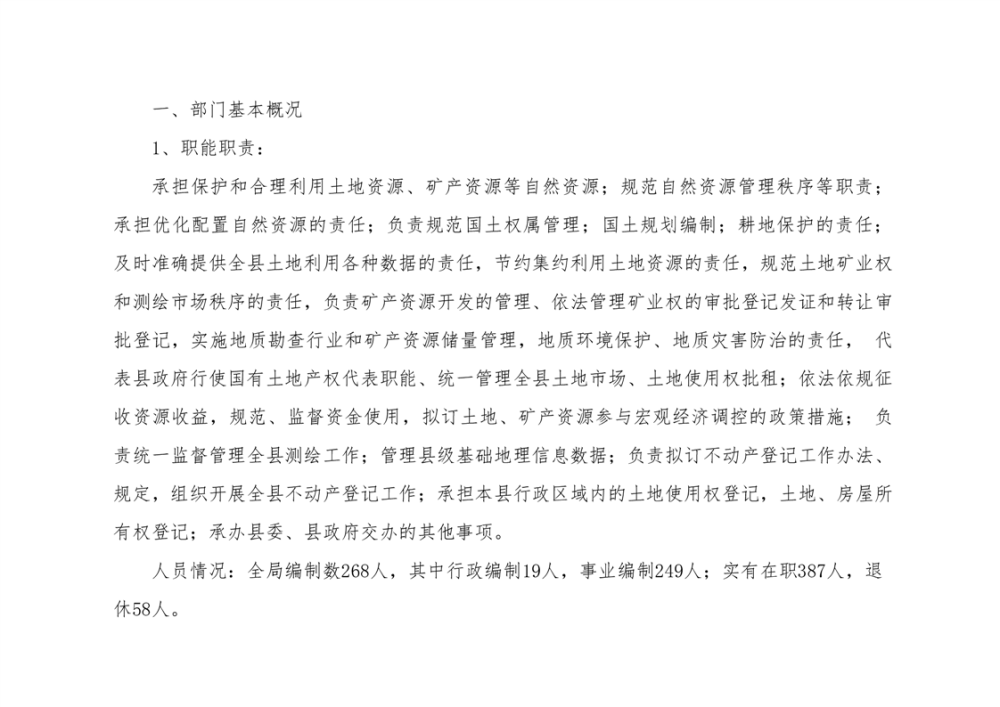 一、部门基本概况

1、职能职责：

承担保护和合理利用土地资源、矿产资源等自然资源；规范自然资源管理秩序等职责；承担优化配置自然资源的责任；负责规范国土权属管理；国土规划编制；耕地保护的责任；及时准确提供全县土地利用各种数据的责任，节约集约利用土地资源的责任，规范土地矿业权和测绘市场秩序的责任，负责矿产资源开发的管理、依法管理矿业权的审批登记发证和转让审批登记，实施地质勘查行业和矿产资源储量管理，地质环境保护、地质灾害防治的责任， 代表县政府行使国有土地产权代表职能、统一管理全县土地市场、土地使用权批租；依法依规征收资源收益，规范、监督资金使用，拟订土地、矿产资源参与宏观经济调控的政策措施； 负责统一监督管理全县测绘工作；管理县级基础地理信息数据；负责拟订不动产登记工作办法、规定，组织开展全县不动产登记工作；承担本县行政区域内的土地使用权登记，土地、房屋所有权登记；承办县委、县政府交办的其他事项。

人员情况：全局编制数268人，其中行政编制19人，事业编制249人；实有在职387人，退休58人。